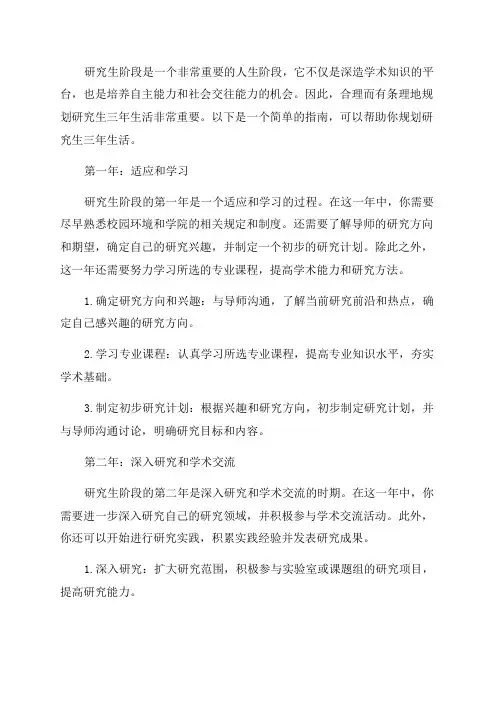 研究生阶段是一个非常重要的人生阶段，它不仅是深造学术知识的平台，也是培养自主能力和社会交往能力的机会。因此，合理而有条理地规划研究生三年生活非常重要。以下是一个简单的指南，可以帮助你规划研究生三年生活。

第一年：适应和学习

研究生阶段的第一年是一个适应和学习的过程。在这一年中，你需要尽早熟悉校园环境和学院的相关规定和制度。还需要了解导师的研究方向和期望，确定自己的研究兴趣，并制定一个初步的研究计划。除此之外，这一年还需要努力学习所选的专业课程，提高学术能力和研究方法。

1.确定研究方向和兴趣：与导师沟通，了解当前研究前沿和热点，确定自己感兴趣的研究方向。

2.学习专业课程：认真学习所选专业课程，提高专业知识水平，夯实学术基础。

3.制定初步研究计划：根据兴趣和研究方向，初步制定研究计划，并与导师沟通讨论，明确研究目标和内容。

第二年：深入研究和学术交流

研究生阶段的第二年是深入研究和学术交流的时期。在这一年中，你需要进一步深入研究自己的研究领域，并积极参与学术交流活动。此外，你还可以开始进行研究实践，积累实践经验并发表研究成果。

1.深入研究：扩大研究范围，积极参与实验室或课题组的研究项目，提高研究能力。